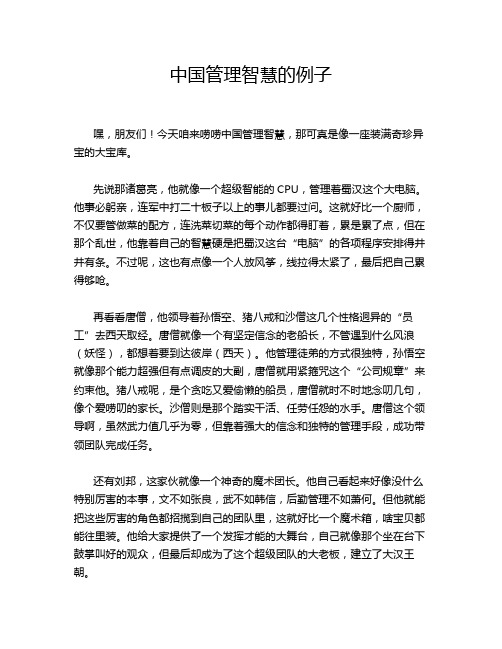 中国管理智慧的例子

嘿，朋友们！今天咱来唠唠中国管理智慧，那可真是像一座装满奇珍异宝的大宝库。

先说那诸葛亮，他就像一个超级智能的 CPU，管理着蜀汉这个大电脑。他事必躬亲，连军中打二十板子以上的事儿都要过问。这就好比一个厨师，不仅要管做菜的配方，连洗菜切菜的每个动作都得盯着，累是累了点，但在那个乱世，他靠着自己的智慧硬是把蜀汉这台“电脑”的各项程序安排得井井有条。不过呢，这也有点像一个人放风筝，线拉得太紧了，最后把自己累得够呛。

再看看唐僧，他领导着孙悟空、猪八戒和沙僧这几个性格迥异的“员工”去西天取经。唐僧就像一个有坚定信念的老船长，不管遇到什么风浪（妖怪），都想着要到达彼岸（西天）。他管理徒弟的方式很独特，孙悟空就像那个能力超强但有点调皮的大副，唐僧就用紧箍咒这个“公司规章”来约束他。猪八戒呢，是个贪吃又爱偷懒的船员，唐僧就时不时地念叨几句，像个爱唠叨的家长。沙僧则是那个踏实干活、任劳任怨的水手。唐僧这个领导啊，虽然武力值几乎为零，但靠着强大的信念和独特的管理手段，成功带领团队完成任务。

还有刘邦，这家伙就像一个神奇的魔术团长。他自己看起来好像没什么特别厉害的本事，文不如张良，武不如韩信，后勤管理不如萧何。但他就能把这些厉害的角色都招揽到自己的团队里，这就好比一个魔术箱，啥宝贝都能往里装。他给大家提供了一个发挥才能的大舞台，自己就像那个坐在台下鼓掌叫好的观众，但最后却成为了这个超级团队的大老板，建立了大汉王朝。